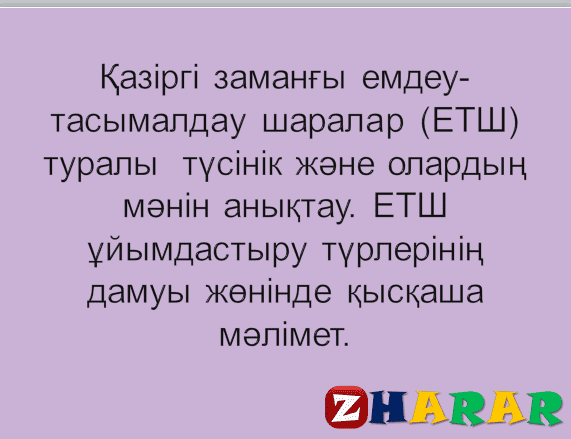 Қазіргі заманғы емдеу-тасымалдау шаралар (ЕТШ) туралы түсінік және олардың мәнін анықтау. ЕТШ ұйымдастыру түрлерінің дамуы жөнінде қысқаша мәлімет.

ZHARAR